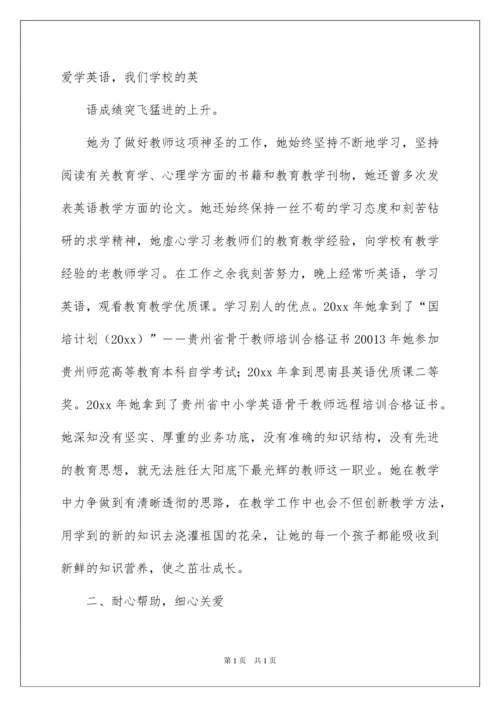 爱学英语，我们学校的英

语成绩突飞猛进的上升。

她为了做好教师这项神圣的工作，她始终坚持不断地学习，坚持阅读有关教育学、心理学方面的书籍和教育教学刊物，她还曾多次发表英语教学方面的论文。她还始终保持一丝不苟的学习态度和刻苦钻研的求学精神，她虚心学习老教师们的教育教学经验，向学校有教学经验的老教师学习。在工作之余我刻苦努力，晚上经常听英语，学习英语，观看教育教学优质课。学习别人的优点。20xx 年她拿到了“国培计划（20xx）”——贵州省骨干教师培训合格证书 20013 年她参加贵州师范高等教育本科自学考试；20xx 年拿到思南县英语优质课二等奖。20xx 年她拿到了贵州省中小学英语骨干教师远程培训合格证书。她深知没有坚实、厚重的业务功底，没有准确的知识结构，没有先进的教育思想，就无法胜任太阳底下最光辉的教师这一职业。她在教学中力争做到有清晰透彻的思路，在教学工作中也会不但创新教学方法，用学到的新的知识去浇灌祖国的花朵，让她的每一个孩子都能吸收到新鲜的知识营养，使之茁壮成长。

二、耐心帮助，细心关爱

第 1 页　共 1 页